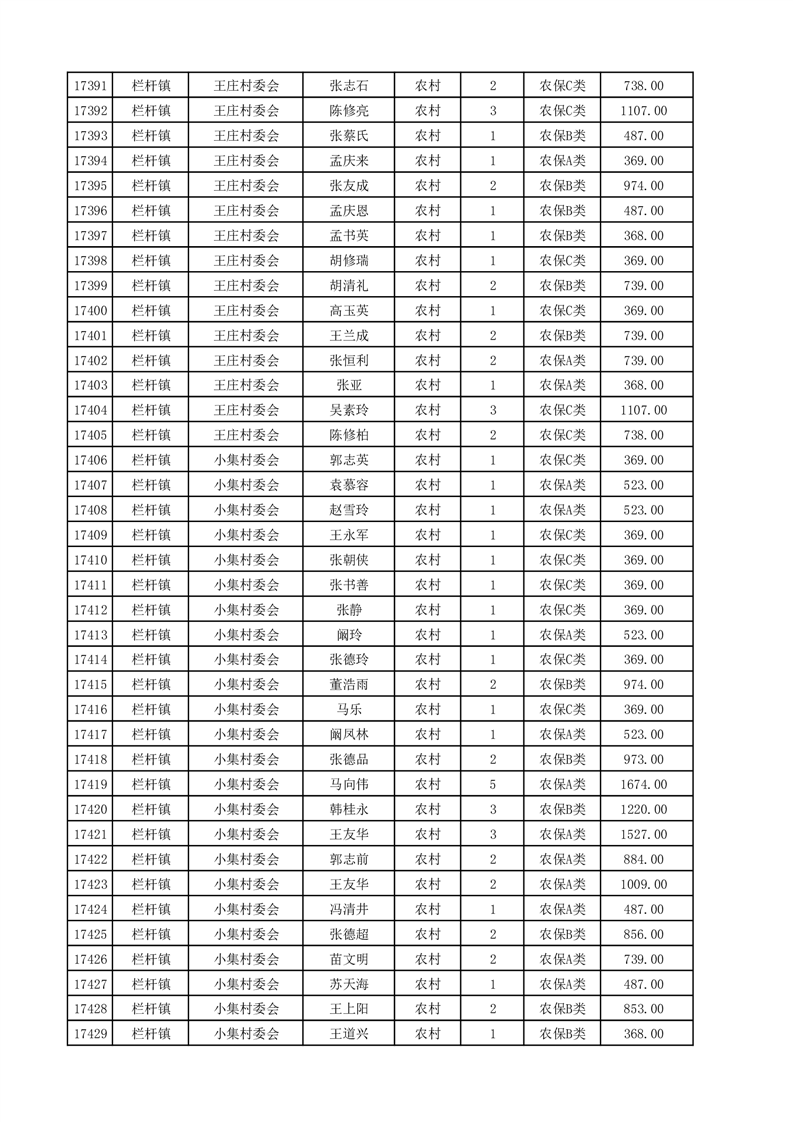 | 17391 | 栏杆镇 | 王庄村委会 | 张志石 | 农村 | 2 | 农保C类 | 738.00 |
|---|---|---|---|---|---|---|---|
| 17392 | 栏杆镇 | 王庄村委会 | 陈修亮 | 农村 | 3 | 农保C类 | 1107.00 |
| 17393 | 栏杆镇 | 王庄村委会 | 张蔡氏 | 农村 | 1 | 农保B类 | 487.00 |
| 17394 | 栏杆镇 | 王庄村委会 | 孟庆来 | 农村 | 1 | 农保A类 | 369.00 |
| 17395 | 栏杆镇 | 王庄村委会 | 张友成 | 农村 | 2 | 农保B类 | 974.00 |
| 17396 | 栏杆镇 | 王庄村委会 | 孟庆恩 | 农村 | 1 | 农保B类 | 487.00 |
| 17397 | 栏杆镇 | 王庄村委会 | 孟书英 | 农村 | 1 | 农保B类 | 368.00 |
| 17398 | 栏杆镇 | 王庄村委会 | 胡修瑞 | 农村 | 1 | 农保C类 | 369.00 |
| 17399 | 栏杆镇 | 王庄村委会 | 胡清礼 | 农村 | 2 | 农保B类 | 739.00 |
| 17400 | 栏杆镇 | 王庄村委会 | 高玉英 | 农村 | 1 | 农保C类 | 369.00 |
| 17401 | 栏杆镇 | 王庄村委会 | 王兰成 | 农村 | 2 | 农保B类 | 739.00 |
| 17402 | 栏杆镇 | 王庄村委会 | 张恒利 | 农村 | 2 | 农保A类 | 739.00 |
| 17403 | 栏杆镇 | 王庄村委会 | 张亚 | 农村 | 1 | 农保A类 | 368.00 |
| 17404 | 栏杆镇 | 王庄村委会 | 吴素玲 | 农村 | 3 | 农保C类 | 1107.00 |
| 17405 | 栏杆镇 | 王庄村委会 | 陈修柏 | 农村 | 2 | 农保C类 | 738.00 |
| 17406 | 栏杆镇 | 小集村委会 | 郭志英 | 农村 | 1 | 农保C类 | 369.00 |
| 17407 | 栏杆镇 | 小集村委会 | 袁慕容 | 农村 | 1 | 农保A类 | 523.00 |
| 17408 | 栏杆镇 | 小集村委会 | 赵雪玲 | 农村 | 1 | 农保A类 | 523.00 |
| 17409 | 栏杆镇 | 小集村委会 | 王永军 | 农村 | 1 | 农保C类 | 369.00 |
| 17410 | 栏杆镇 | 小集村委会 | 张朝侠 | 农村 | 1 | 农保C类 | 369.00 |
| 17411 | 栏杆镇 | 小集村委会 | 张书善 | 农村 | 1 | 农保C类 | 369.00 |
| 17412 | 栏杆镇 | 小集村委会 | 张静 | 农村 | 1 | 农保C类 | 369.00 |
| 17413 | 栏杆镇 | 小集村委会 | 阚玲 | 农村 | 1 | 农保A类 | 523.00 |
| 17414 | 栏杆镇 | 小集村委会 | 张德玲 | 农村 | 1 | 农保C类 | 369.00 |
| 17415 | 栏杆镇 | 小集村委会 | 董浩雨 | 农村 | 2 | 农保B类 | 974.00 |
| 17416 | 栏杆镇 | 小集村委会 | 马乐 | 农村 | 1 | 农保C类 | 369.00 |
| 17417 | 栏杆镇 | 小集村委会 | 阚凤林 | 农村 | 1 | 农保A类 | 523.00 |
| 17418 | 栏杆镇 | 小集村委会 | 张德品 | 农村 | 2 | 农保B类 | 973.00 |
| 17419 | 栏杆镇 | 小集村委会 | 马向伟 | 农村 | 5 | 农保A类 | 1674.00 |
| 17420 | 栏杆镇 | 小集村委会 | 韩桂永 | 农村 | 3 | 农保B类 | 1220.00 |
| 17421 | 栏杆镇 | 小集村委会 | 王友华 | 农村 | 3 | 农保A类 | 1527.00 |
| 17422 | 栏杆镇 | 小集村委会 | 郭志前 | 农村 | 2 | 农保A类 | 884.00 |
| 17423 | 栏杆镇 | 小集村委会 | 王友华 | 农村 | 2 | 农保A类 | 1009.00 |
| 17424 | 栏杆镇 | 小集村委会 | 冯清井 | 农村 | 1 | 农保A类 | 487.00 |
| 17425 | 栏杆镇 | 小集村委会 | 张德超 | 农村 | 2 | 农保B类 | 856.00 |
| 17426 | 栏杆镇 | 小集村委会 | 苗文明 | 农村 | 2 | 农保A类 | 739.00 |
| 17427 | 栏杆镇 | 小集村委会 | 苏天海 | 农村 | 1 | 农保A类 | 487.00 |
| 17428 | 栏杆镇 | 小集村委会 | 王上阳 | 农村 | 2 | 农保B类 | 853.00 |
| 17429 | 栏杆镇 | 小集村委会 | 王道兴 | 农村 | 1 | 农保B类 | 368.00 |